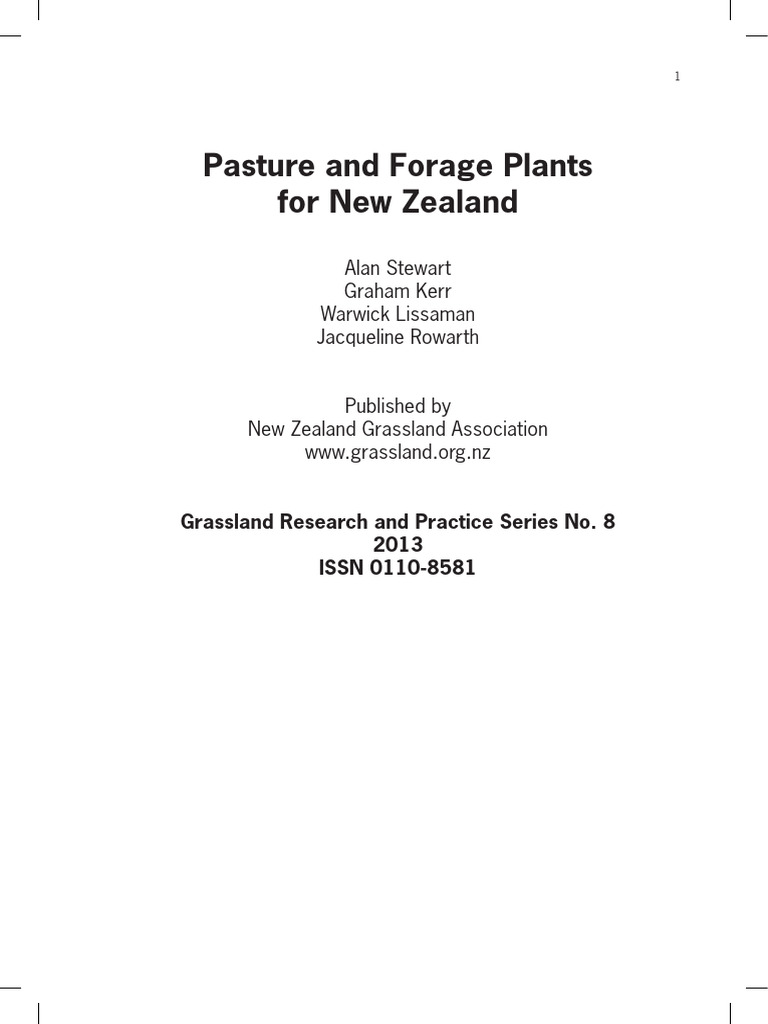 1

Pasture and Forage Plants for New Zealand

Alan Stewart
Graham Kerr
Warwick Lissaman
Jacqueline Rowarth

Published by
New Zealand Grassland Association
www.grassland.org.nz

Grassland Research and Practice Series No. 8
2013
ISSN 0110-8581